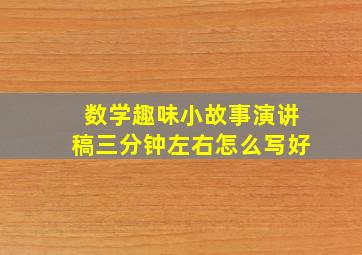 数学趣味小故事演讲稿三分钟左右怎么写好